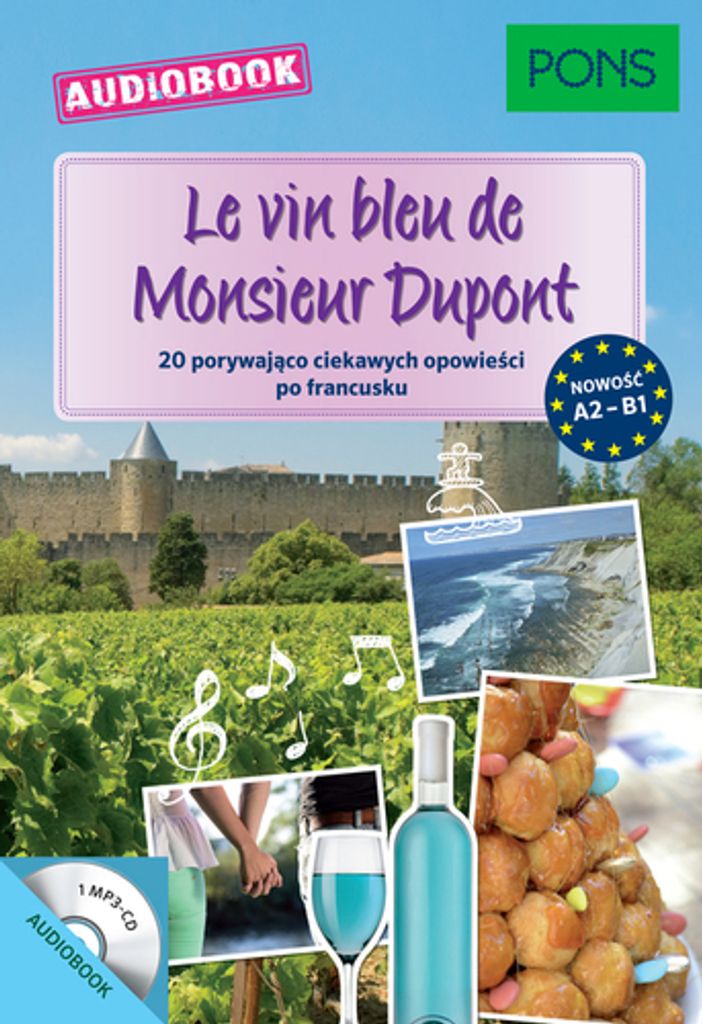 AUDIOBOOK

PONS

Le vin bleu de Monsieur Dupont

20 porywająco ciekawych opowieści po francusku

NOWOŚĆ
A2 – B1

1 MP3-CD

AUDIOBOOK